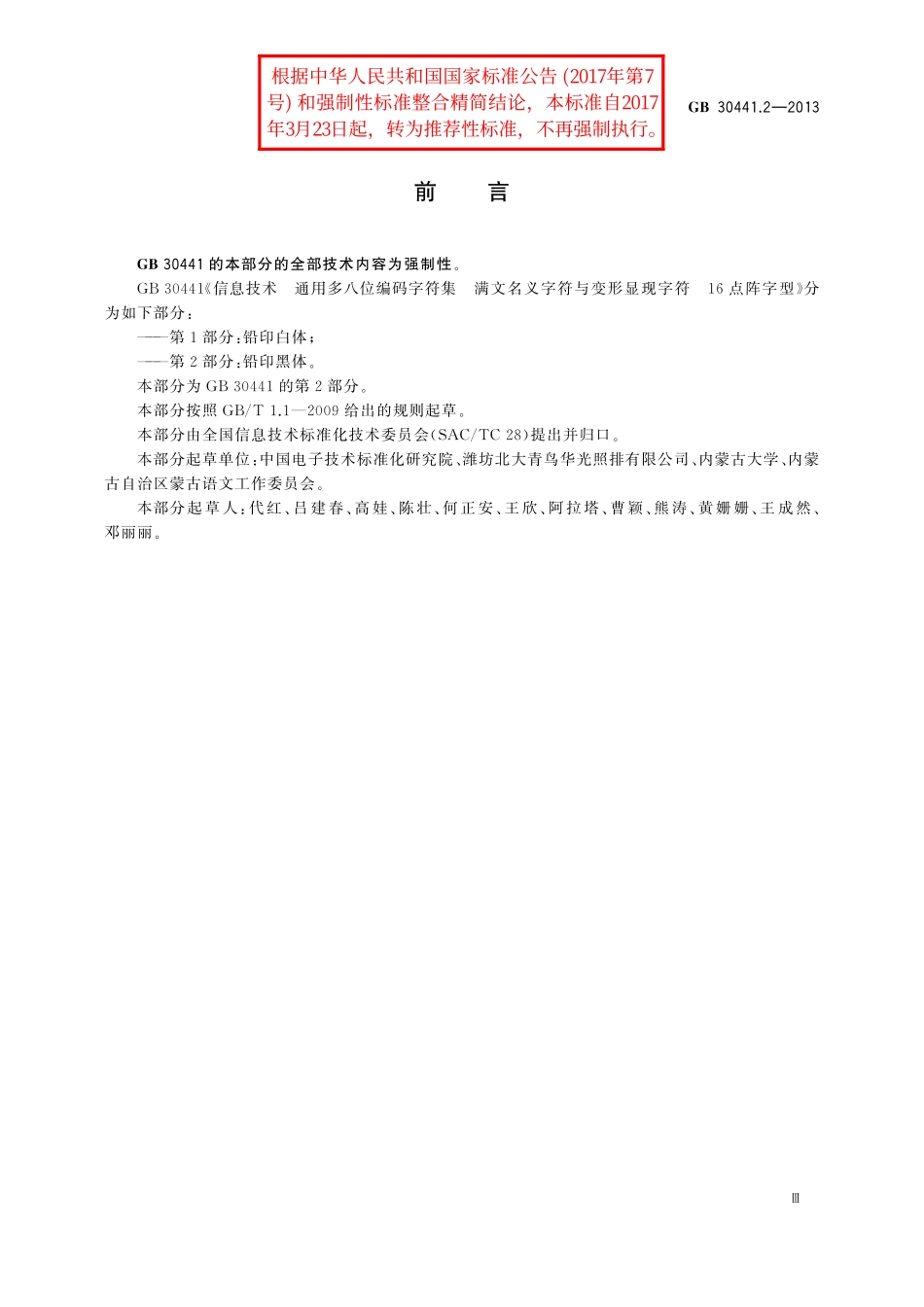 根据中华人民共和国国家标准公告 (2017年第7号) 和强制性标准整合精简结论，本标准自2017年3月23日起，转为推荐性标准，不再强制执行。

GB 30441.2—2013

前　言

GB 30441 的本部分的全部技术内容为强制性。

GB 30441《信息技术　通用多八位编码字符集　满文名义字符与变形显现字符　16 点阵字型》分为如下部分：

——第 1 部分：铅印白体；

——第 2 部分：铅印黑体。

本部分为 GB 30441 的第 2 部分。

本部分按照 GB/T 1.1—2009 给出的规则起草。

本部分由全国信息技术标准化技术委员会(SAC/TC 28)提出并归口。

本部分起草单位：中国电子技术标准化研究院、潍坊北大青鸟华光照排有限公司、内蒙古大学、内蒙古自治区蒙古语文工作委员会。

本部分起草人：代红、吕建春、高娃、陈壮、何正安、王欣、阿拉塔、曹颖、熊涛、黄姗姗、王成然、邓丽丽。

Ⅲ